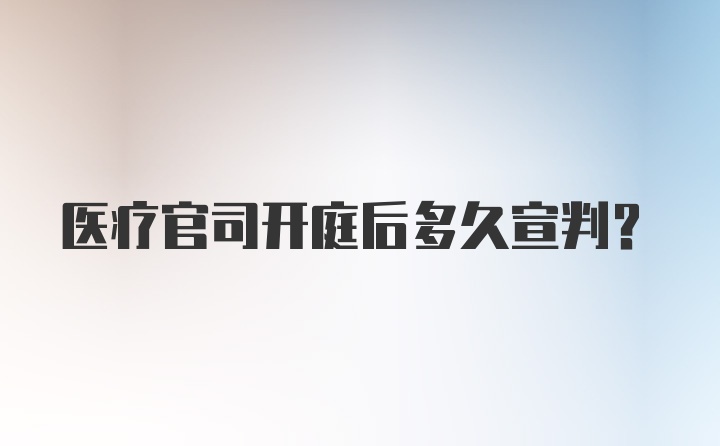 医疗官司开庭后多久宣判?